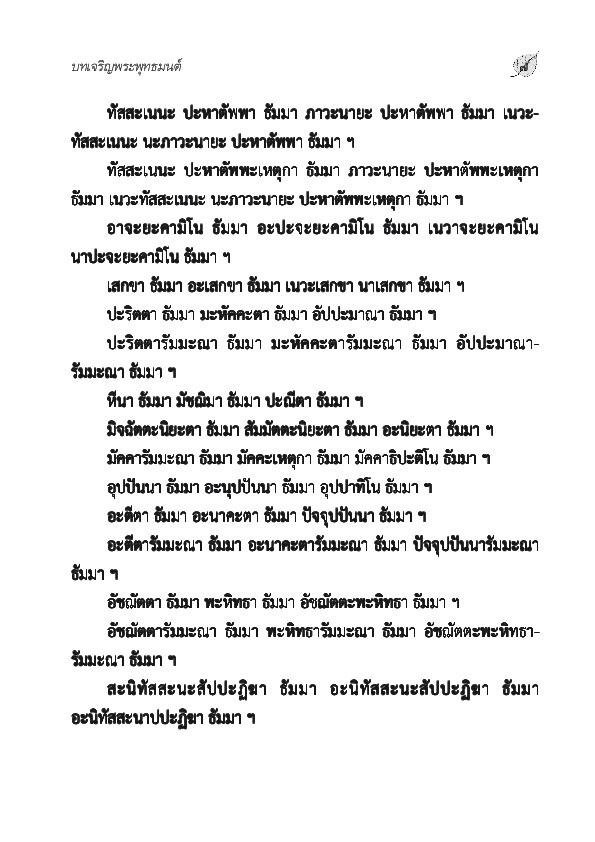 บทเจริญพระพุทธมนต์

ทัสสะเนนะ ปะหาตัพพา ธัมมา ภาวะนายะ ปะหาตัพพา ธัมมา เนวะทัสสะเนนะ นะภาวะนายะ ปะหาตัพพา ธัมมา ฯ

ทัสสะเนนะ ปะหาตัพพะเหตุกา ธัมมา ภาวะนายะ ปะหาตัพพะเหตุกา ธัมมา เนวะทัสสะเนนะ นะภาวะนายะ ปะหาตัพพะเหตุกา ธัมมา ฯ

อาจะยะคามิโน ธัมมา อะปะจะยะคามิโน ธัมมา เนวาจะยะคามิโน นาปะจะยะคามิโน ธัมมา ฯ

เสกขา ธัมมา อะเสกขา ธัมมา เนวะเสกขา นาเสกขา ธัมมา ฯ

ปะริตตา ธัมมา มะหัคคะตา ธัมมา อัปปะมาณา ธัมมา ฯ

ปะริตตารัมมะณา ธัมมา มะหัคคะตารัมมะณา ธัมมา อัปปะมาณารัมมะณา ธัมมา ฯ

หีนา ธัมมา มัชฌิมา ธัมมา ปะณีตา ธัมมา ฯ

มิจฉัตตะนิยะตา ธัมมา สัมมัตตะนิยะตา ธัมมา อะนิยะตา ธัมมา ฯ

มัคคารัมมะณา ธัมมา มัคคะเหตุกา ธัมมา มัคคาธิปะติโน ธัมมา ฯ

อุปปันนา ธัมมา อะนุปปันนา ธัมมา อุปปาทิโน ธัมมา ฯ

อะตีตา ธัมมา อะนาคะตา ธัมมา ปัจจุปปันนา ธัมมา ฯ

อะตีตารัมมะณา ธัมมา อะนาคะตารัมมะณา ธัมมา ปัจจุปปันนารัมมะณา ธัมมา ฯ

อัชฌัตตา ธัมมา พะหิทธา ธัมมา อัชฌัตตะพะหิทธา ธัมมา ฯ

อัชฌัตตารัมมะณา ธัมมา พะหิทธารัมมะณา ธัมมา อัชฌัตตะพะหิทธารัมมะณา ธัมมา ฯ

สะนิทัสสะนะสัปปะฏิฆา ธัมมา อะนิทัสสะนะสัปปะฏิฆา ธัมมา อะนิทัสสะนาปปะฏิฆา ธัมมา ฯ